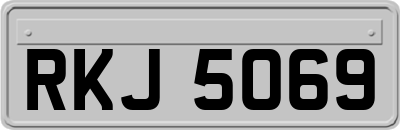 RKJ 5069